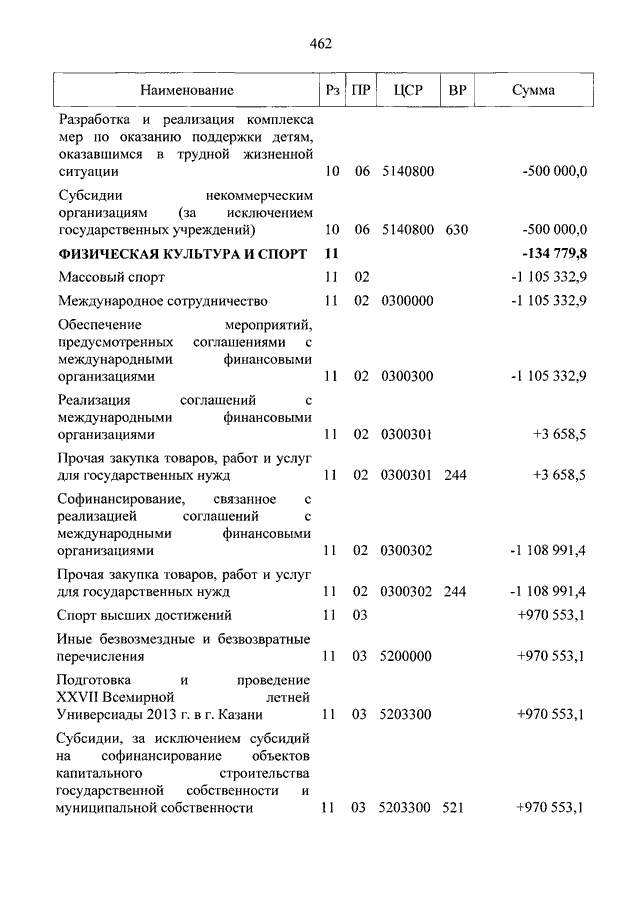 462

| Наименование | Рз | ПР | ЦСР | ВР | Сумма |
|---|---|---|---|---|---|
| Разработка и реализация комплекса мер по оказанию поддержки детям, оказавшимся в трудной жизненной ситуации | 10 | 06 | 5140800 | | -500 000,0 |
| Субсидии некоммерческим организациям (за исключением государственных учреждений) | 10 | 06 | 5140800 | 630 | -500 000,0 |
| **ФИЗИЧЕСКАЯ КУЛЬТУРА И СПОРТ** | **11** | | | | **-134 779,8** |
| Массовый спорт | 11 | 02 | | | -1 105 332,9 |
| Международное сотрудничество | 11 | 02 | 0300000 | | -1 105 332,9 |
| Обеспечение мероприятий, предусмотренных соглашениями с международными финансовыми организациями | 11 | 02 | 0300300 | | -1 105 332,9 |
| Реализация соглашений с международными финансовыми организациями | 11 | 02 | 0300301 | | +3 658,5 |
| Прочая закупка товаров, работ и услуг для государственных нужд | 11 | 02 | 0300301 | 244 | +3 658,5 |
| Софинансирование, связанное с реализацией соглашений с международными финансовыми организациями | 11 | 02 | 0300302 | | -1 108 991,4 |
| Прочая закупка товаров, работ и услуг для государственных нужд | 11 | 02 | 0300302 | 244 | -1 108 991,4 |
| Спорт высших достижений | 11 | 03 | | | +970 553,1 |
| Иные безвозмездные и безвозвратные перечисления | 11 | 03 | 5200000 | | +970 553,1 |
| Подготовка и проведение XXVII Всемирной летней Универсиады 2013 г. в г. Казани | 11 | 03 | 5203300 | | +970 553,1 |
| Субсидии, за исключением субсидий на софинансирование объектов капитального строительства государственной собственности и муниципальной собственности | 11 | 03 | 5203300 | 521 | +970 553,1 |